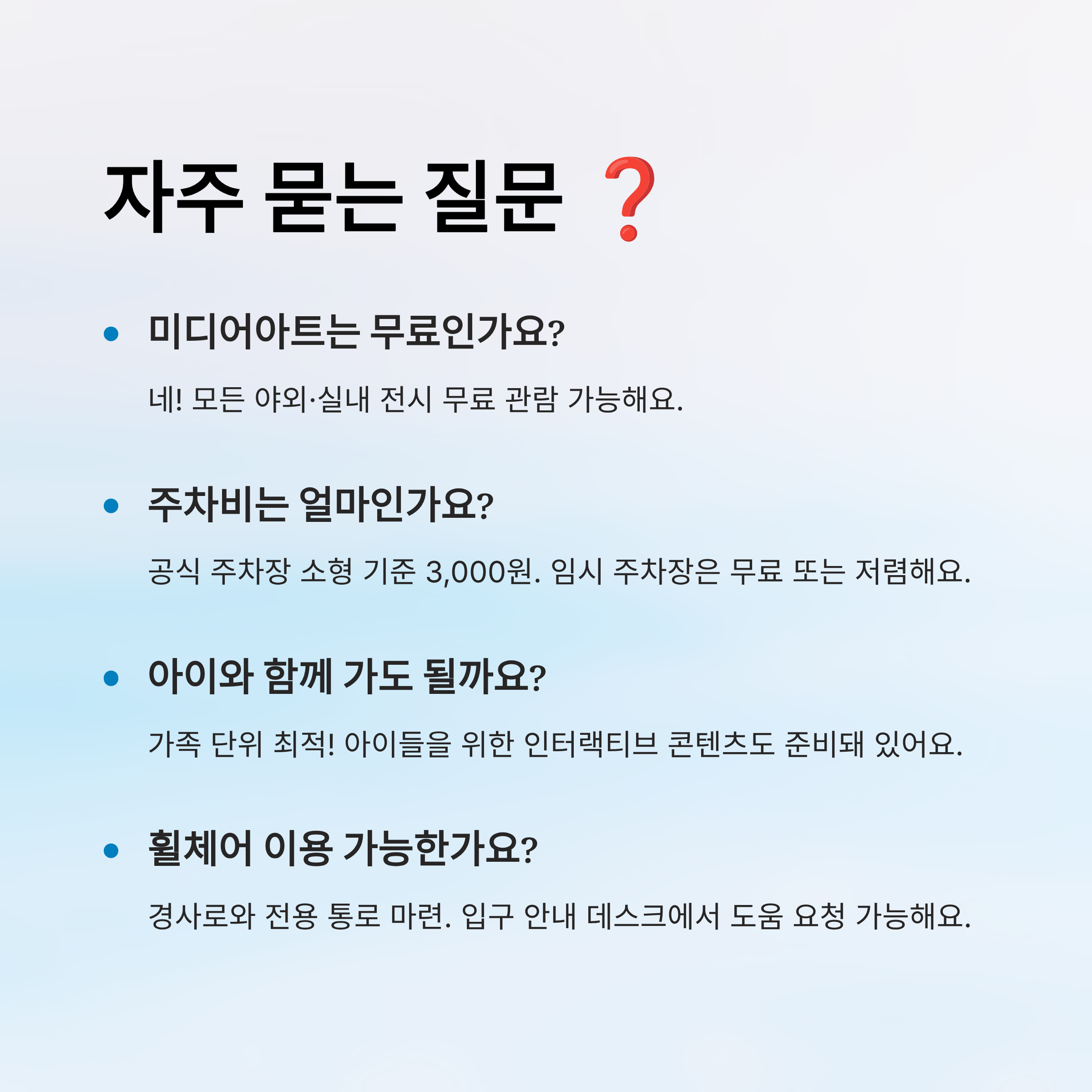 자주 묻는 질문 ❓

• 미디어아트는 무료인가요?

네! 모든 야외·실내 전시 무료 관람 가능해요.

• 주차비는 얼마인가요?

공식 주차장 소형 기준 3,000원. 임시 주차장은 무료 또는 저렴해요.

• 아이와 함께 가도 될까요?

가족 단위 최적! 아이들을 위한 인터랙티브 콘텐츠도 준비돼 있어요.

• 휠체어 이용 가능한가요?

경사로와 전용 통로 마련. 입구 안내 데스크에서 도움 요청 가능해요.